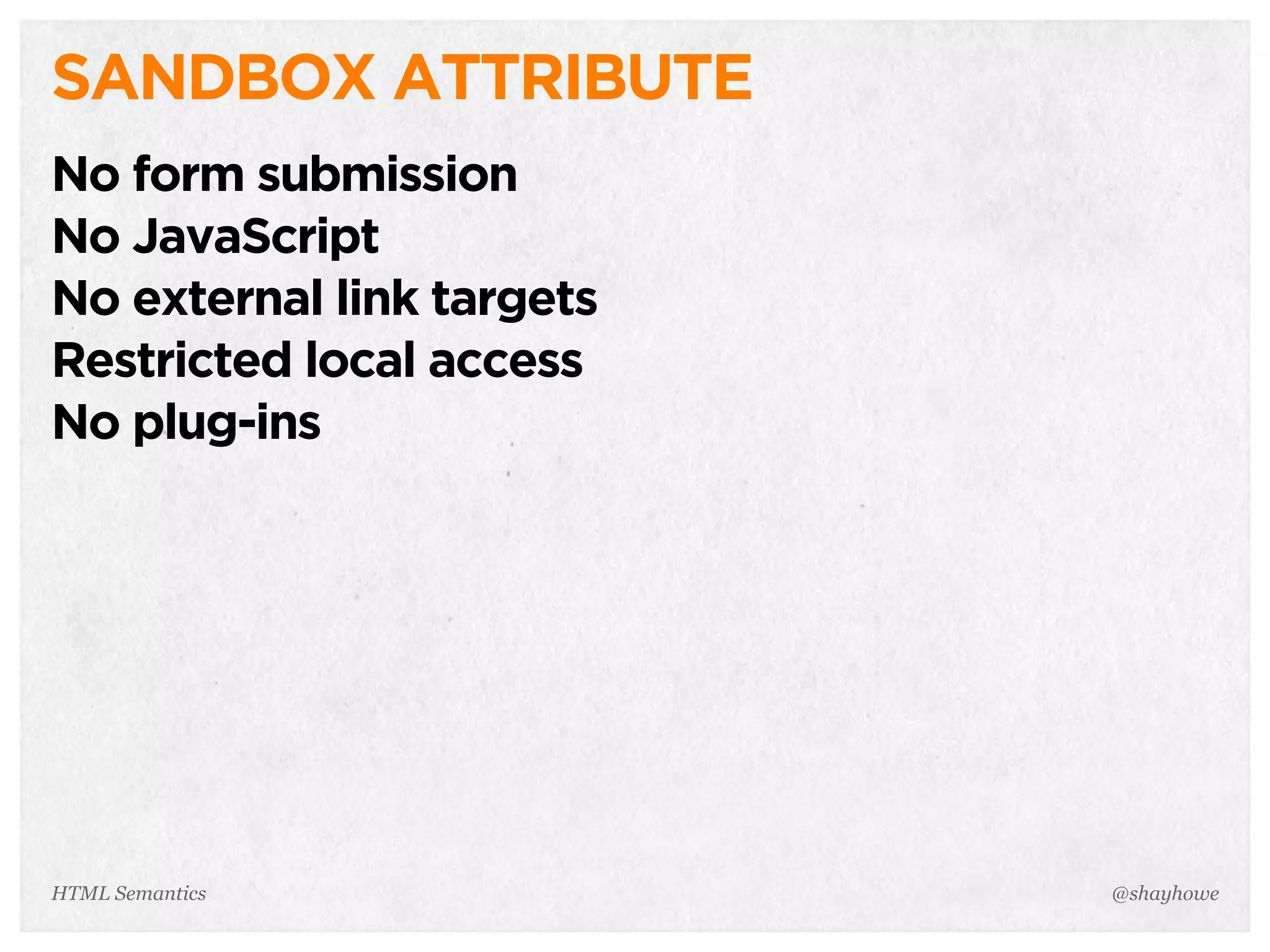 SANDBOX ATTRIBUTE

No form submission
No JavaScript
No external link targets
Restricted local access
No plug-ins

HTML Semantics

@shayhowe